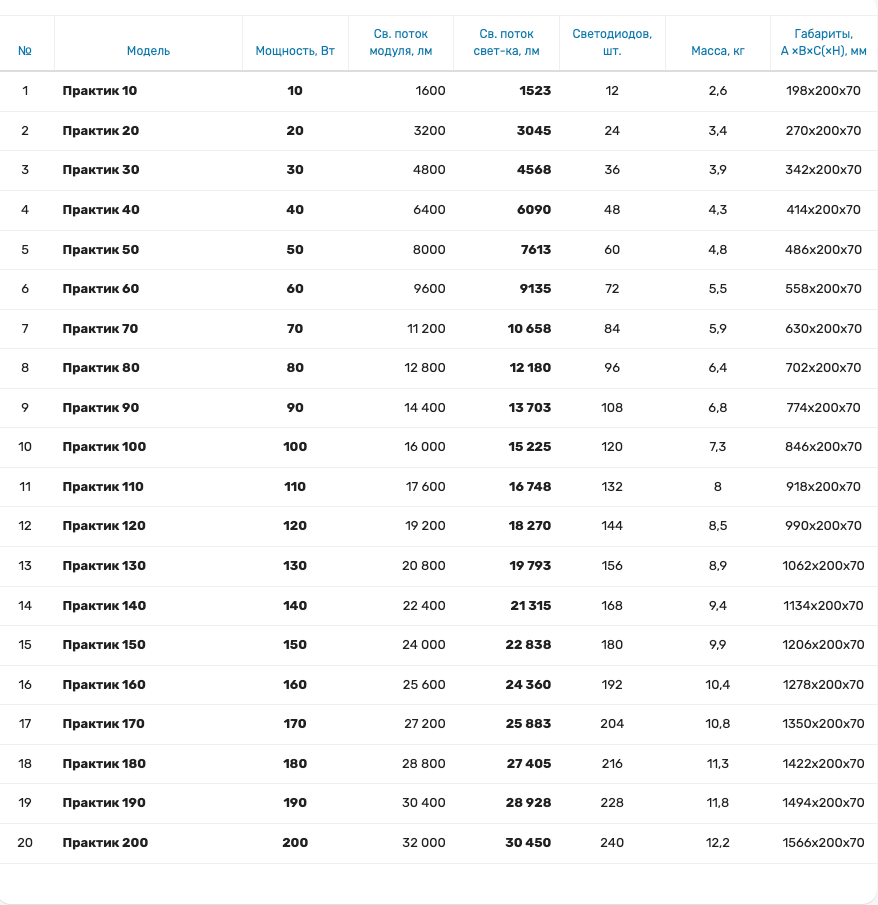 | № | Модель | Мощность, Вт | Св. поток модуля, лм | Св. поток свет-ка, лм | Светодиодов, шт. | Масса, кг | Габариты, А ×В×С(×Н), мм |
|---|---|---|---|---|---|---|---|
| 1 | Практик 10 | 10 | 1600 | 1523 | 12 | 2,6 | 198x200x70 |
| 2 | Практик 20 | 20 | 3200 | 3045 | 24 | 3,4 | 270x200x70 |
| 3 | Практик 30 | 30 | 4800 | 4568 | 36 | 3,9 | 342x200x70 |
| 4 | Практик 40 | 40 | 6400 | 6090 | 48 | 4,3 | 414x200x70 |
| 5 | Практик 50 | 50 | 8000 | 7613 | 60 | 4,8 | 486x200x70 |
| 6 | Практик 60 | 60 | 9600 | 9135 | 72 | 5,5 | 558x200x70 |
| 7 | Практик 70 | 70 | 11 200 | 10 658 | 84 | 5,9 | 630x200x70 |
| 8 | Практик 80 | 80 | 12 800 | 12 180 | 96 | 6,4 | 702x200x70 |
| 9 | Практик 90 | 90 | 14 400 | 13 703 | 108 | 6,8 | 774x200x70 |
| 10 | Практик 100 | 100 | 16 000 | 15 225 | 120 | 7,3 | 846x200x70 |
| 11 | Практик 110 | 110 | 17 600 | 16 748 | 132 | 8 | 918x200x70 |
| 12 | Практик 120 | 120 | 19 200 | 18 270 | 144 | 8,5 | 990x200x70 |
| 13 | Практик 130 | 130 | 20 800 | 19 793 | 156 | 8,9 | 1062x200x70 |
| 14 | Практик 140 | 140 | 22 400 | 21 315 | 168 | 9,4 | 1134x200x70 |
| 15 | Практик 150 | 150 | 24 000 | 22 838 | 180 | 9,9 | 1206x200x70 |
| 16 | Практик 160 | 160 | 25 600 | 24 360 | 192 | 10,4 | 1278x200x70 |
| 17 | Практик 170 | 170 | 27 200 | 25 883 | 204 | 10,8 | 1350x200x70 |
| 18 | Практик 180 | 180 | 28 800 | 27 405 | 216 | 11,3 | 1422x200x70 |
| 19 | Практик 190 | 190 | 30 400 | 28 928 | 228 | 11,8 | 1494x200x70 |
| 20 | Практик 200 | 200 | 32 000 | 30 450 | 240 | 12,2 | 1566x200x70 |